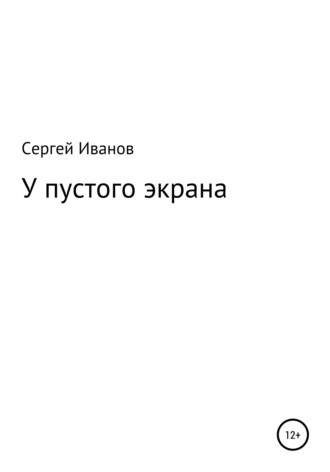 Сергей Иванов

У пустого экрана

12+